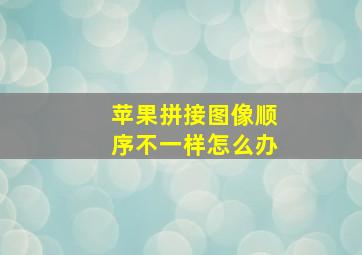 苹果拼接图像顺序不一样怎么办